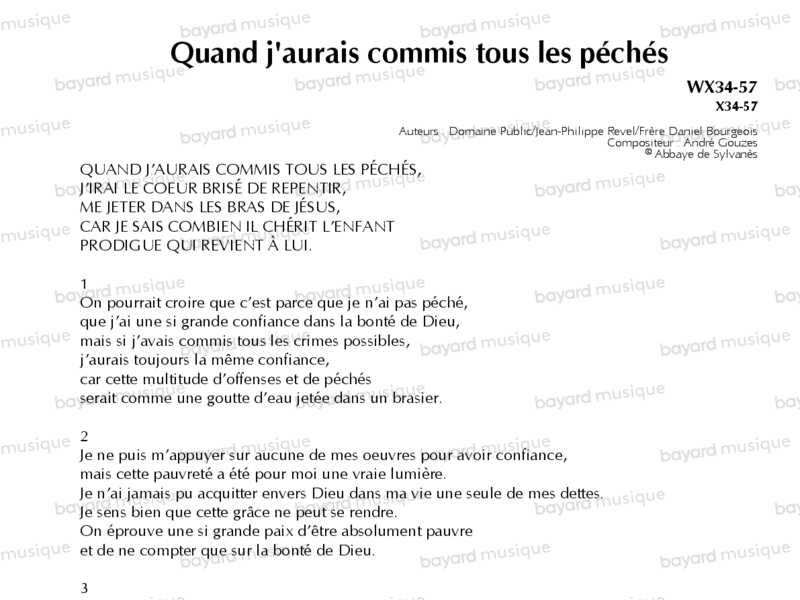 Quand j'aurais commis tous les péchés

WX34-57
X34-57

Auteurs : Domaine Public/Jean-Philippe Revel/Frère Daniel Bourgeois
Compositeur : André Gouzes
© Abbaye de Sylvanès

QUAND J'AURAIS COMMIS TOUS LES PÉCHÉS,
J'IRAI LE COEUR BRISÉ DE REPENTIR,
ME JETER DANS LES BRAS DE JÉSUS,
CAR JE SAIS COMBIEN IL CHÉRIT L'ENFANT
PRODIGUE QUI REVIENT À LUI.

1
On pourrait croire que c'est parce que je n'ai pas péché,
que j'ai une si grande confiance dans la bonté de Dieu,
mais si j'avais commis tous les crimes possibles,
j'aurais toujours la même confiance,
car cette multitude d'offenses et de péchés
serait comme une goutte d'eau jetée dans un brasier.

2
Je ne puis m'appuyer sur aucune de mes oeuvres pour avoir confiance,
mais cette pauvreté a été pour moi une vraie lumière.
Je n'ai jamais pu acquitter envers Dieu dans ma vie une seule de mes dettes.
Je sens bien que cette grâce ne peut se rendre.
On éprouve une si grande paix d'être absolument pauvre
et de ne compter que sur la bonté de Dieu.

3

bayard musique